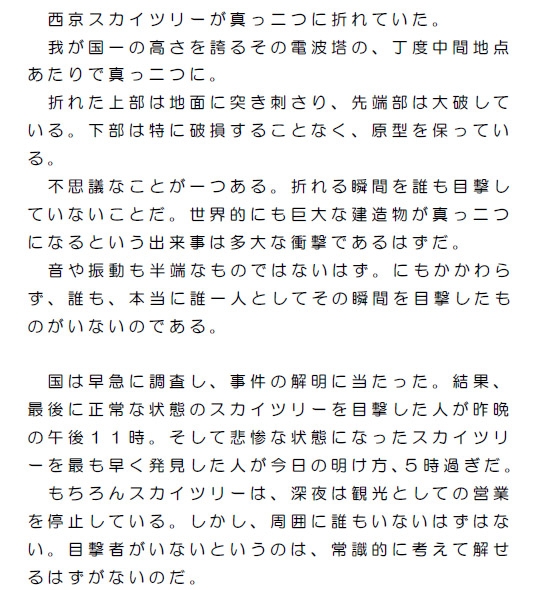 西京スカイツリーが真っ二つに折れていた。
我が国一の高さを誇るその電波塔の、丁度中間地点あたりで真っ二つに。
折れた上部は地面に突き刺さり、先端部は大破している。下部は特に破損することなく、原型を保っている。
不思議なことが一つある。折れる瞬間を誰も目撃していないことだ。世界的にも巨大な建造物が真っ二つになるという出来事は多大な衝撃であるはずだ。
音や振動も半端なものではないはず。にもかかわらず、誰も、本当に誰一人としてその瞬間を目撃したものがいないのである。

国は早急に調査し、事件の解明に当たった。結果、最後に正常な状態のスカイツリーを目撃した人が昨晩の午後１１時。そして悲惨な状態になったスカイツリーを最も早く発見した人が今日の明け方、5時過ぎだ。
もちろんスカイツリーは、深夜は観光としての営業を停止している。しかし、周囲に誰もいないはずはない。目撃者がいないというのは、常識的に考えて解せるはずがないのだ。